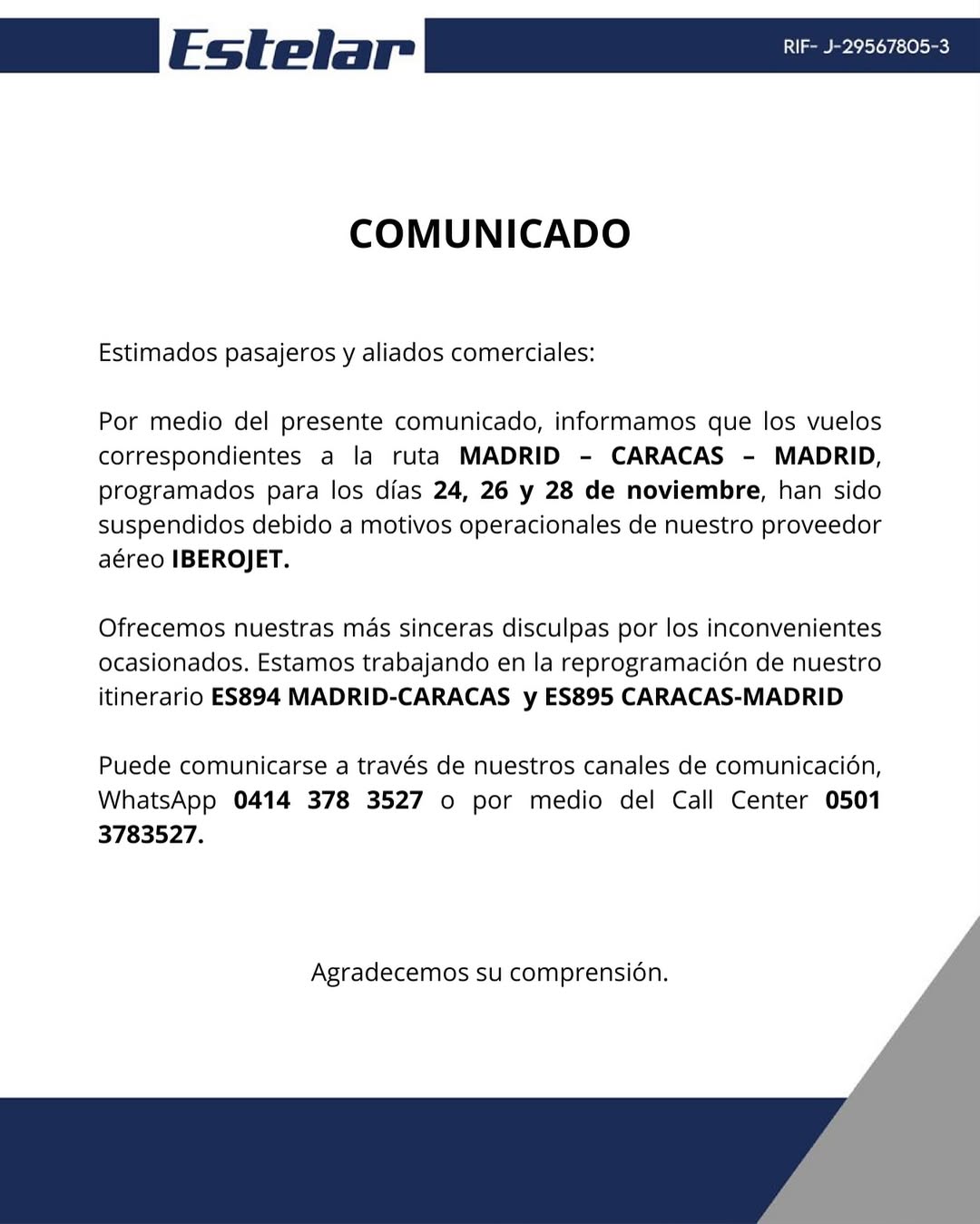 Estelar

RIF- J-29567805-3

COMUNICADO

Estimados pasajeros y aliados comerciales:

Por medio del presente comunicado, informamos que los vuelos correspondientes a la ruta MADRID – CARACAS – MADRID, programados para los días 24, 26 y 28 de noviembre, han sido suspendidos debido a motivos operacionales de nuestro proveedor aéreo IBEROJET.

Ofrecemos nuestras más sinceras disculpas por los inconvenientes ocasionados. Estamos trabajando en la reprogramación de nuestro itinerario ES894 MADRID-CARACAS y ES895 CARACAS-MADRID

Puede comunicarse a través de nuestros canales de comunicación, WhatsApp 0414 378 3527 o por medio del Call Center 0501 3783527.

Agradecemos su comprensión.